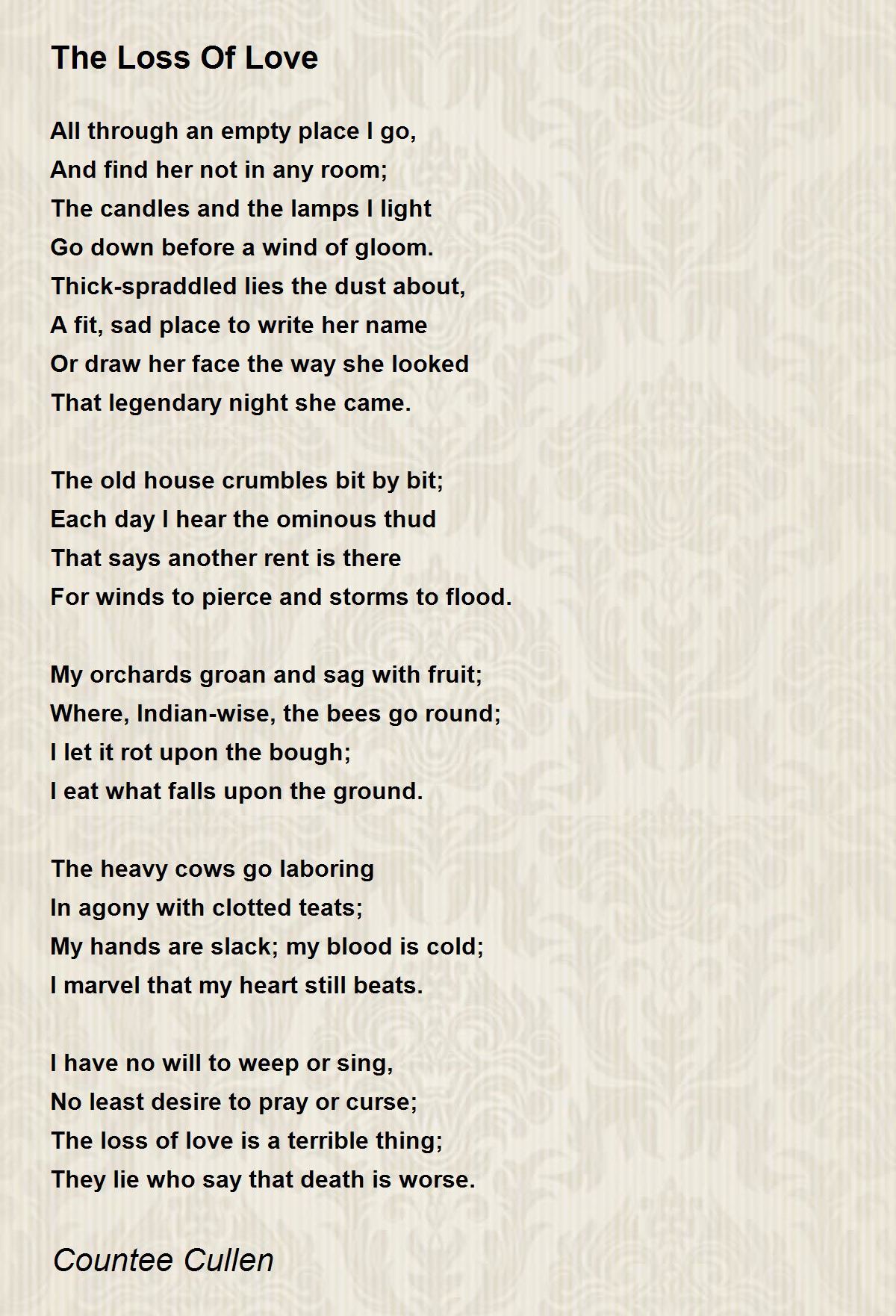 The Loss Of Love

All through an empty place I go,
And find her not in any room;
The candles and the lamps I light
Go down before a wind of gloom.
Thick-spraddled lies the dust about,
A fit, sad place to write her name
Or draw her face the way she looked
That legendary night she came.

The old house crumbles bit by bit;
Each day I hear the ominous thud
That says another rent is there
For winds to pierce and storms to flood.

My orchards groan and sag with fruit;
Where, Indian-wise, the bees go round;
I let it rot upon the bough;
I eat what falls upon the ground.

The heavy cows go laboring
In agony with clotted teats;
My hands are slack; my blood is cold;
I marvel that my heart still beats.

I have no will to weep or sing,
No least desire to pray or curse;
The loss of love is a terrible thing;
They lie who say that death is worse.

Countee Cullen